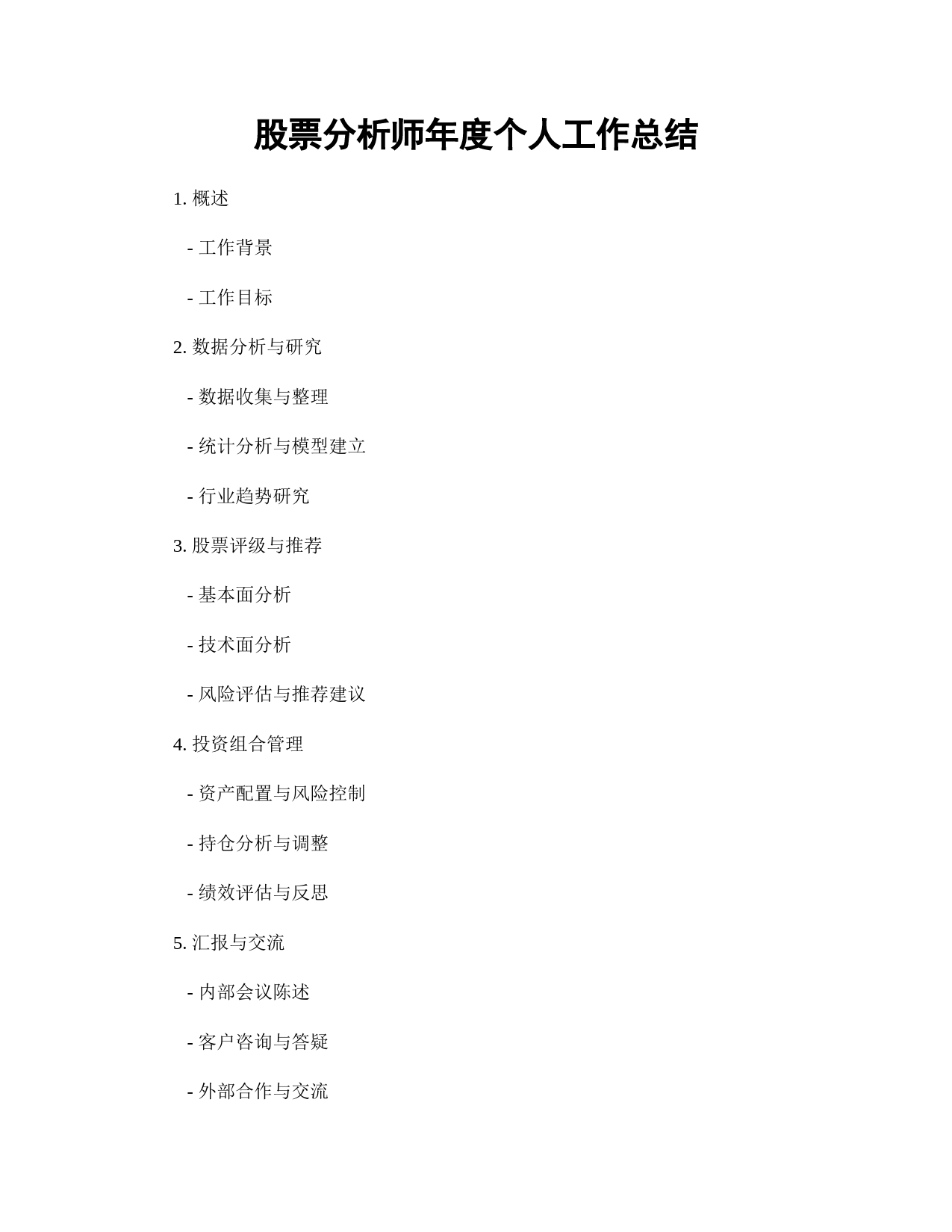 股票分析师年度个人工作总结

1. 概述

- 工作背景

- 工作目标

2. 数据分析与研究

- 数据收集与整理

- 统计分析与模型建立

- 行业趋势研究

3. 股票评级与推荐

- 基本面分析

- 技术面分析

- 风险评估与推荐建议

4. 投资组合管理

- 资产配置与风险控制

- 持仓分析与调整

- 绩效评估与反思

5. 汇报与交流

- 内部会议陈述

- 客户咨询与答疑

- 外部合作与交流